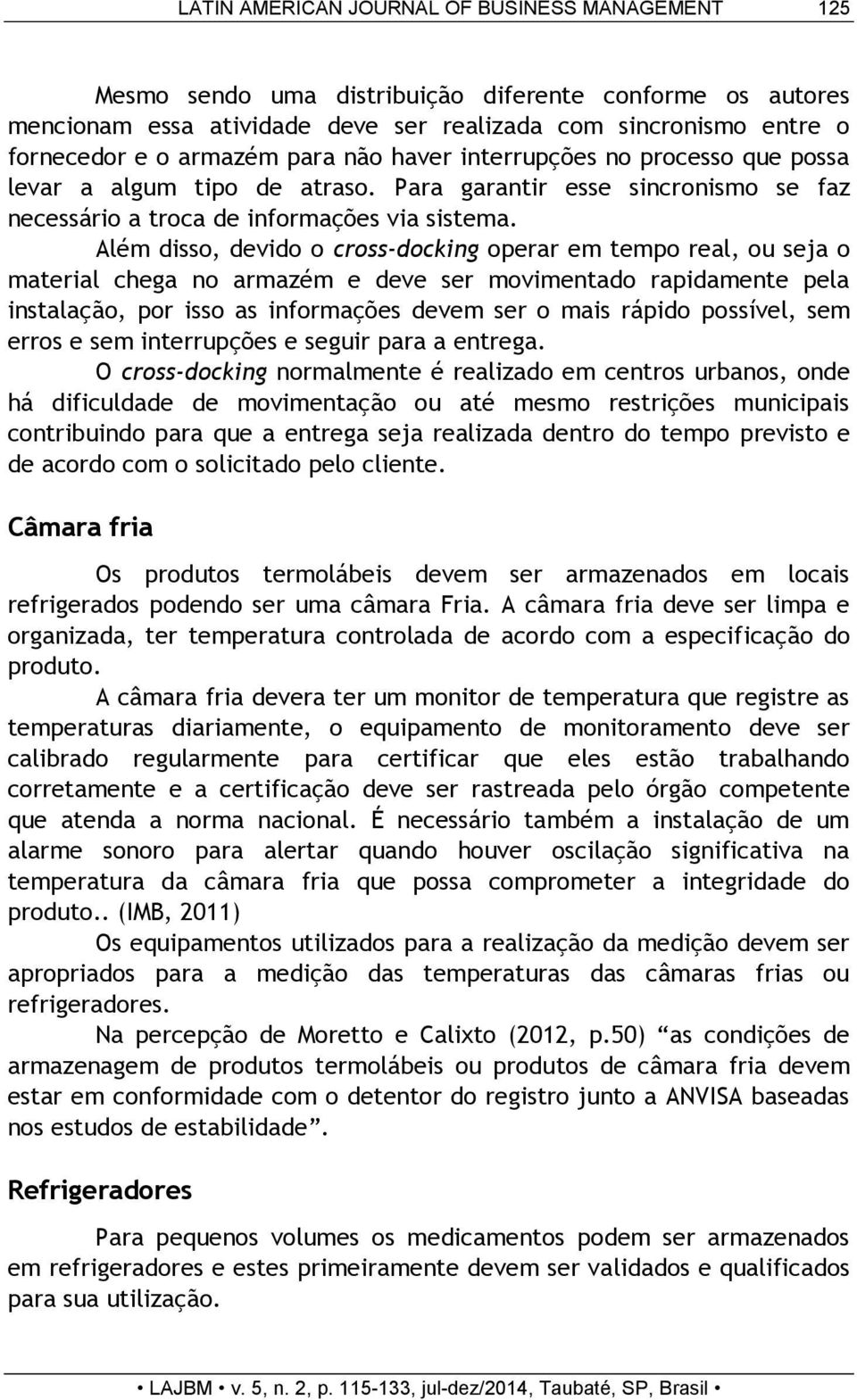 LATIN AMERICAN JOURNAL OF BUSINESS MANAGEMENT 125

Mesmo sendo uma distribuição diferente conforme os autores mencionam essa atividade deve ser realizada com sincronismo entre o fornecedor e o armazém para não haver interrupções no processo que possa levar a algum tipo de atraso. Para garantir esse sincronismo se faz necessário a troca de informações via sistema.

Além disso, devido o cross-docking operar em tempo real, ou seja o material chega no armazém e deve ser movimentado rapidamente pela instalação, por isso as informações devem ser o mais rápido possível, sem erros e sem interrupções e seguir para a entrega.

O cross-docking normalmente é realizado em centros urbanos, onde há dificuldade de movimentação ou até mesmo restrições municipais contribuindo para que a entrega seja realizada dentro do tempo previsto e de acordo com o solicitado pelo cliente.

Câmara fria

Os produtos termolábeis devem ser armazenados em locais refrigerados podendo ser uma câmara Fria. A câmara fria deve ser limpa e organizada, ter temperatura controlada de acordo com a especificação do produto.

A câmara fria devera ter um monitor de temperatura que registre as temperaturas diariamente, o equipamento de monitoramento deve ser calibrado regularmente para certificar que eles estão trabalhando corretamente e a certificação deve ser rastreada pelo órgão competente que atenda a norma nacional. É necessário também a instalação de um alarme sonoro para alertar quando houver oscilação significativa na temperatura da câmara fria que possa comprometer a integridade do produto.. (IMB, 2011)

Os equipamentos utilizados para a realização da medição devem ser apropriados para a medição das temperaturas das câmaras frias ou refrigeradores.

Na percepção de Moretto e Calixto (2012, p.50) “as condições de armazenagem de produtos termolábeis ou produtos de câmara fria devem estar em conformidade com o detentor do registro junto a ANVISA baseadas nos estudos de estabilidade”.

Refrigeradores

Para pequenos volumes os medicamentos podem ser armazenados em refrigeradores e estes primeiramente devem ser validados e qualificados para sua utilização.

• LAJBM • v. 5, n. 2, p. 115-133, jul-dez/2014, Taubaté, SP, Brasil •